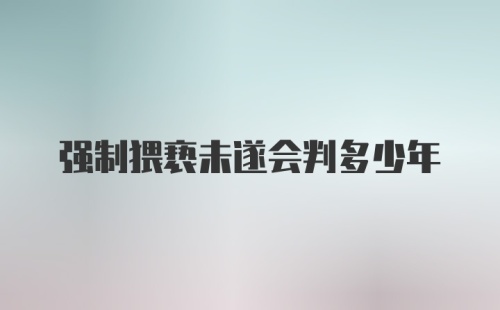 强制猥亵未遂会判多少年